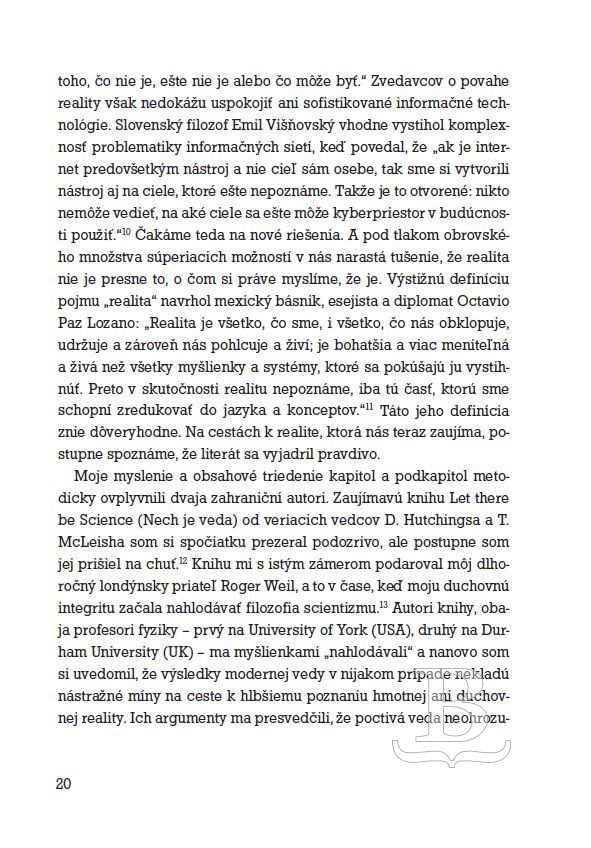 toho, čo nie je, ešte nie je alebo čo môže byť.“ Zvedavcov o povahe reality však nedokážu uspokojiť ani sofistikované informačné technológie. Slovenský filozof Emil Višňovský vhodne vystihol komplexnosť problematiky informačných sietí, keď povedal, že „ak je internet predovšetkým nástroj a nie cieľ sám osebe, tak sme si vytvorili nástroj aj na ciele, ktoré ešte nepoznáme. Takže je to otvorené: nikto nemôže vedieť, na aké ciele sa ešte môže kyberpriestor v budúcnosti použiť.“$^{10}$ Čakáme teda na nové riešenia. A pod tlakom obrovského množstva súperiacich možností v nás narastá tušenie, že realita nie je presne to, o čom si práve myslíme, že je. Výstižnú definíciu pojmu „realita“ navrhol mexický básnik, esejista a diplomat Octavio Paz Lozano: „Realita je všetko, čo sme, i všetko, čo nás obklopuje, udržuje a zároveň nás pohlcuje a živí; je bohatšia a viac meniteľná a živá než všetky myšlienky a systémy, ktoré sa pokúšajú ju vystihnúť. Preto v skutočnosti realitu nepoznáme, iba tú časť, ktorú sme schopní zredukovať do jazyka a konceptov.“$^{11}$ Táto jeho definícia znie dôveryhodne. Na cestách k realite, ktorá nás teraz zaujíma, postupne spoznáme, že literát sa vyjadril pravdivo.

Moje myslenie a obsahové triedenie kapitol a podkapitol metodicky ovplyvnili dvaja zahraniční autori. Zaujímavú knihu Let there be Science (Nech je veda) od veriacich vedcov D. Hutchingsa a T. McLeisha som si spočiatku prezeral podozrivo, ale postupne som jej prišiel na chuť.$^{12}$ Knihu mi s istým zámerom podaroval môj dlhoročný londýnsky priateľ Roger Weil, a to v čase, keď moju duchovnú integritu začala nahlodávať filozofia scientizmu.$^{13}$ Autori knihy, obaja profesori fyziky – prvý na University of York (USA), druhý na Durham University (UK) – ma myšlienkami „nahlodávali“ a nanovo som si uvedomil, že výsledky modernej vedy v nijakom prípade nekladú nástražné míny na ceste k hlbšiemu poznaniu hmotnej ani duchovnej reality. Ich argumenty ma presvedčili, že poctivá veda neohrozu-

20